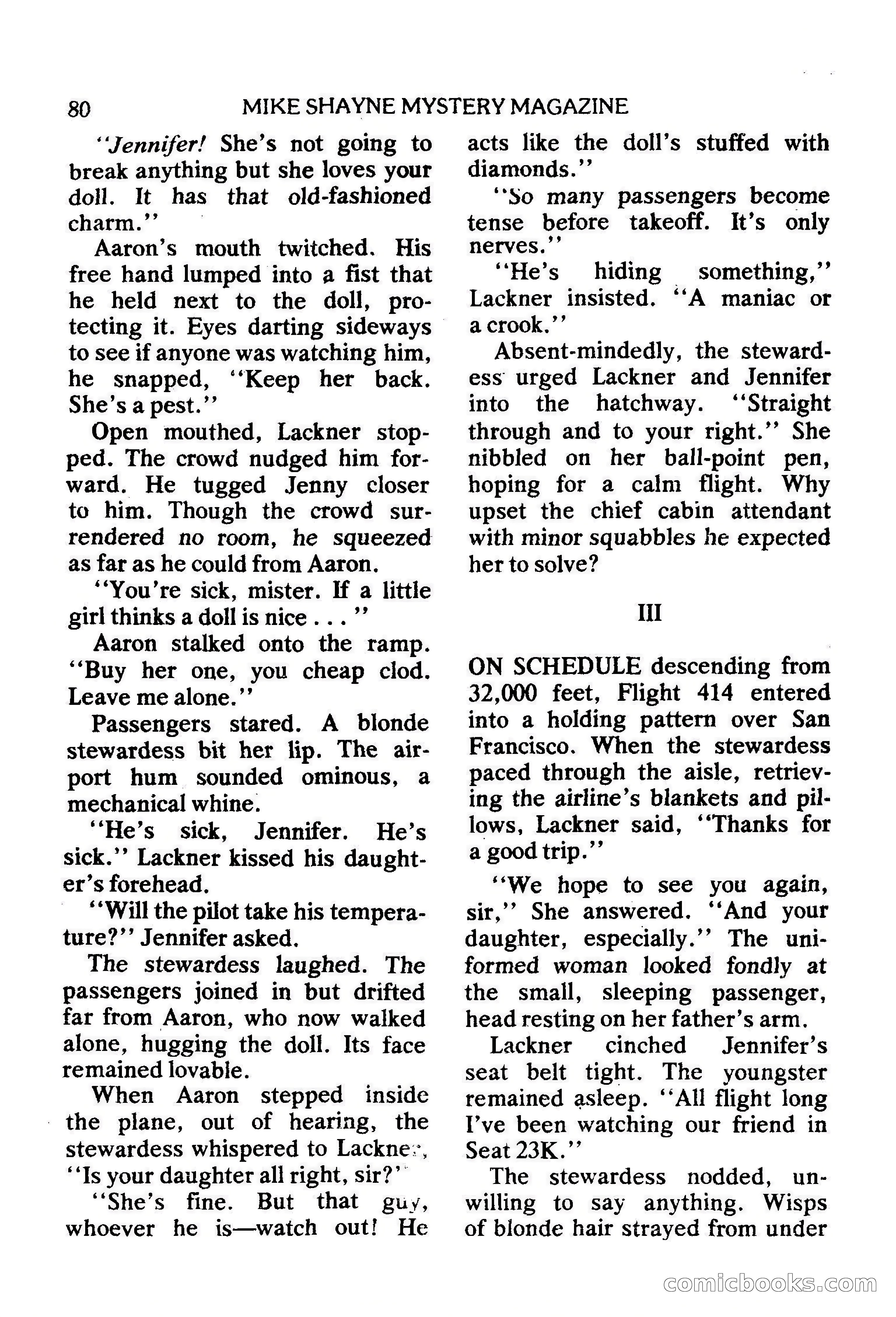 80 MIKE SHAYNE MYSTERY MAGAZINE

"Jennifer! She's not going to break anything but she loves your doll. It has that old-fashioned charm."

Aaron's mouth twitched. His free hand lumped into a fist that he held next to the doll, protecting it. Eyes darting sideways to see if anyone was watching him, he snapped, "Keep her back. She's a pest."

Open mouthed, Lackner stopped. The crowd nudged him forward. He tugged Jenny closer to him. Though the crowd surrendered no room, he squeezed as far as he could from Aaron.

"You're sick, mister. If a little girl thinks a doll is nice . . . "

Aaron stalked onto the ramp. "Buy her one, you cheap clod. Leave me alone."

Passengers stared. A blonde stewardess bit her lip. The airport hum sounded ominous, a mechanical whine.

"He's sick, Jennifer. He's sick." Lackner kissed his daughter's forehead.

"Will the pilot take his temperature?" Jennifer asked.

The stewardess laughed. The passengers joined in but drifted far from Aaron, who now walked alone, hugging the doll. Its face remained lovable.

When Aaron stepped inside the plane, out of hearing, the stewardess whispered to Lackner, "Is your daughter all right, sir?"

"She's fine. But that guy, whoever he is—watch out! He acts like the doll's stuffed with diamonds."

"So many passengers become tense before takeoff. It's only nerves."

"He's hiding something," Lackner insisted. "A maniac or a crook."

Absent-mindedly, the stewardess urged Lackner and Jennifer into the hatchway. "Straight through and to your right." She nibbled on her ball-point pen, hoping for a calm flight. Why upset the chief cabin attendant with minor squabbles he expected her to solve?

III

ON SCHEDULE descending from 32,000 feet, Flight 414 entered into a holding pattern over San Francisco. When the stewardess paced through the aisle, retrieving the airline's blankets and pillows, Lackner said, "Thanks for a good trip."

"We hope to see you again, sir," She answered. "And your daughter, especially." The uniformed woman looked fondly at the small, sleeping passenger, head resting on her father's arm.

Lackner cinched Jennifer's seat belt tight. The youngster remained asleep. "All flight long I've been watching our friend in Seat 23K."

The stewardess nodded, unwilling to say anything. Wisps of blonde hair strayed from under

comicbooks.com